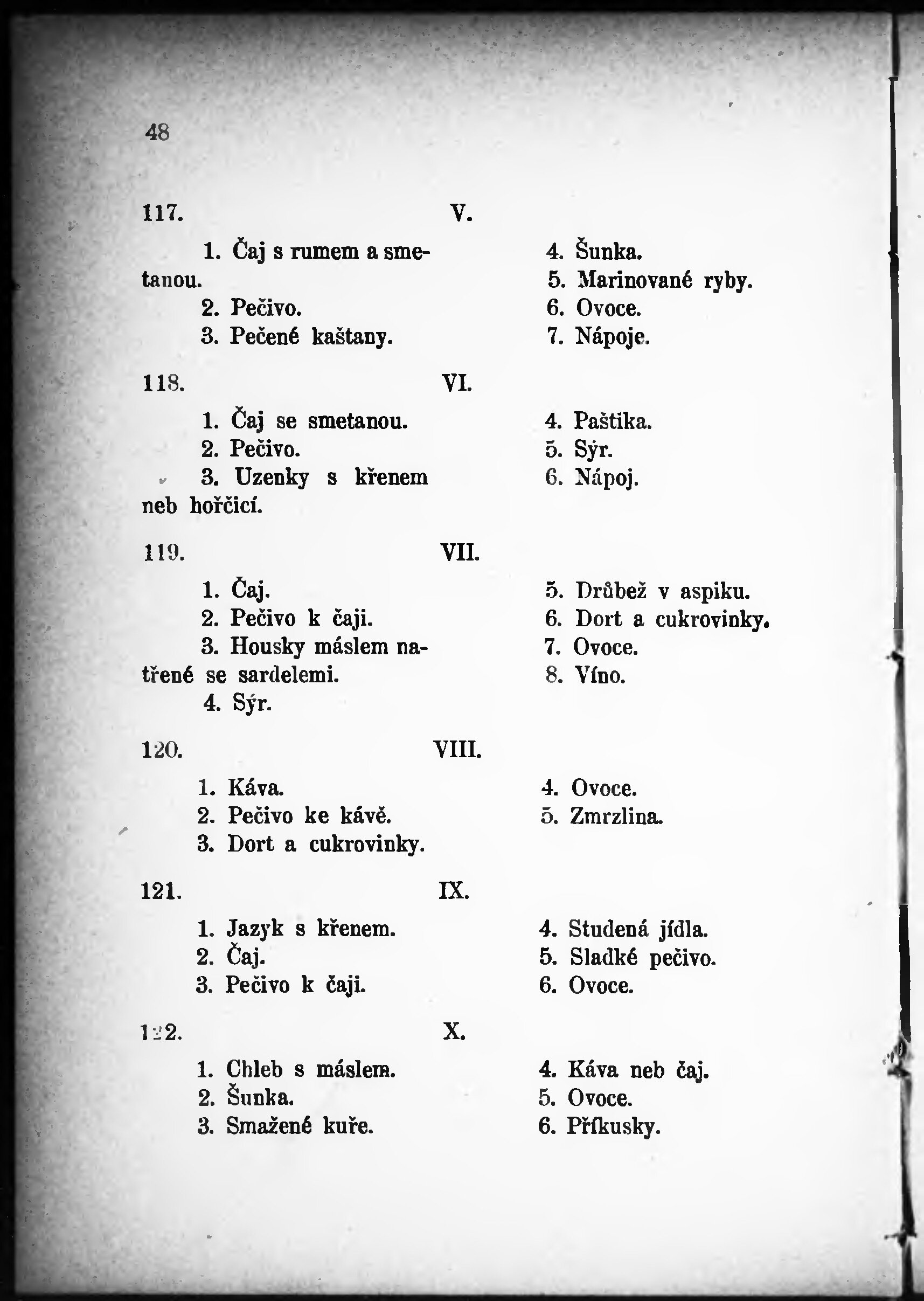 48

117. V.

1. Čaj s rumem a smetanou.
2. Pečivo.
3. Pečené kaštany.

4. Šunka.
5. Marinované ryby.
6. Ovoce.
7. Nápoje.

118. VI.

1. Čaj se smetanou.
2. Pečivo.
3. Uzenky s křenem neb hořčicí.

4. Paštika.
5. Sýr.
6. Nápoj.

119. VII.

1. Čaj.
2. Pečivo k čaji.
3. Housky máslem natřené se sardelemi.
4. Sýr.

5. Drůbež v aspiku.
6. Dort a cukrovinky.
7. Ovoce.
8. Víno.

120. VIII.

1. Káva.
2. Pečivo ke kávě.
3. Dort a cukrovinky.

4. Ovoce.
5. Zmrzlina.

121. IX.

1. Jazyk s křenem.
2. Čaj.
3. Pečivo k čaji.

4. Studená jídla.
5. Sladké pečivo.
6. Ovoce.

122. X.

1. Chleb s máslem.
2. Šunka.
3. Smažené kuře.

4. Káva neb čaj.
5. Ovoce.
6. Příkusky.